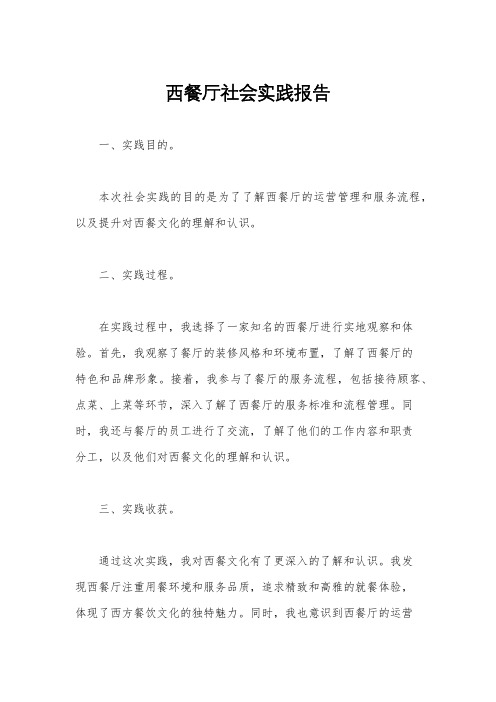 西餐厅社会实践报告

一、实践目的。

本次社会实践的目的是为了了解西餐厅的运营管理和服务流程，以及提升对西餐文化的理解和认识。

二、实践过程。

在实践过程中，我选择了一家知名的西餐厅进行实地观察和体验。首先，我观察了餐厅的装修风格和环境布置，了解了西餐厅的特色和品牌形象。接着，我参与了餐厅的服务流程，包括接待顾客、点菜、上菜等环节，深入了解了西餐厅的服务标准和流程管理。同时，我还与餐厅的员工进行了交流，了解了他们的工作内容和职责分工，以及他们对西餐文化的理解和认识。

三、实践收获。

通过这次实践，我对西餐文化有了更深入的了解和认识。我发现西餐厅注重用餐环境和服务品质，追求精致和高雅的就餐体验，体现了西方餐饮文化的独特魅力。同时，我也意识到西餐厅的运营